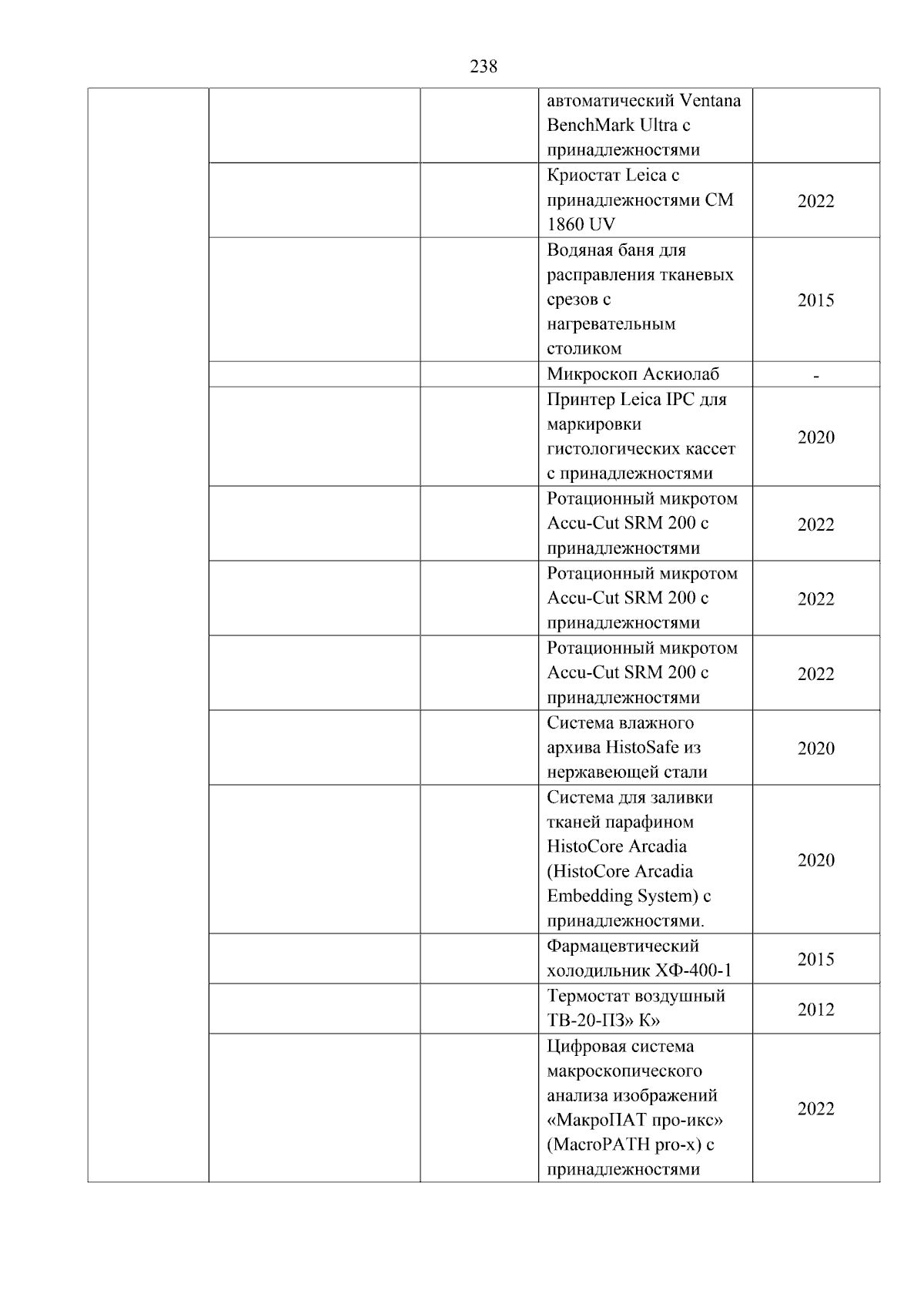 238

| | | | | |
|---|---|---|---|---|
| | | | автоматический Ventana BenchMark Ultra с принадлежностями | |
| | | | Криостат Leica с принадлежностями CM 1860 UV | 2022 |
| | | | Водяная баня для расправления тканевых срезов с нагревательным столиком | 2015 |
| | | | Микроскоп Аскиолаб | - |
| | | | Принтер Leica IPC для маркировки гистологических кассет с принадлежностями | 2020 |
| | | | Ротационный микротом Accu-Cut SRM 200 с принадлежностями | 2022 |
| | | | Ротационный микротом Accu-Cut SRM 200 с принадлежностями | 2022 |
| | | | Ротационный микротом Accu-Cut SRM 200 с принадлежностями | 2022 |
| | | | Система влажного архива HistoSafe из нержавеющей стали | 2020 |
| | | | Система для заливки тканей парафином HistoCore Arcadia (HistoCore Arcadia Embedding System) с принадлежностями. | 2020 |
| | | | Фармацевтический холодильник ХФ-400-1 | 2015 |
| | | | Термостат воздушный ТВ-20-ПЗ» К» | 2012 |
| | | | Цифровая система макроскопического анализа изображений «МакроПАТ про-икс» (MacroPATH pro-x) с принадлежностями | 2022 |